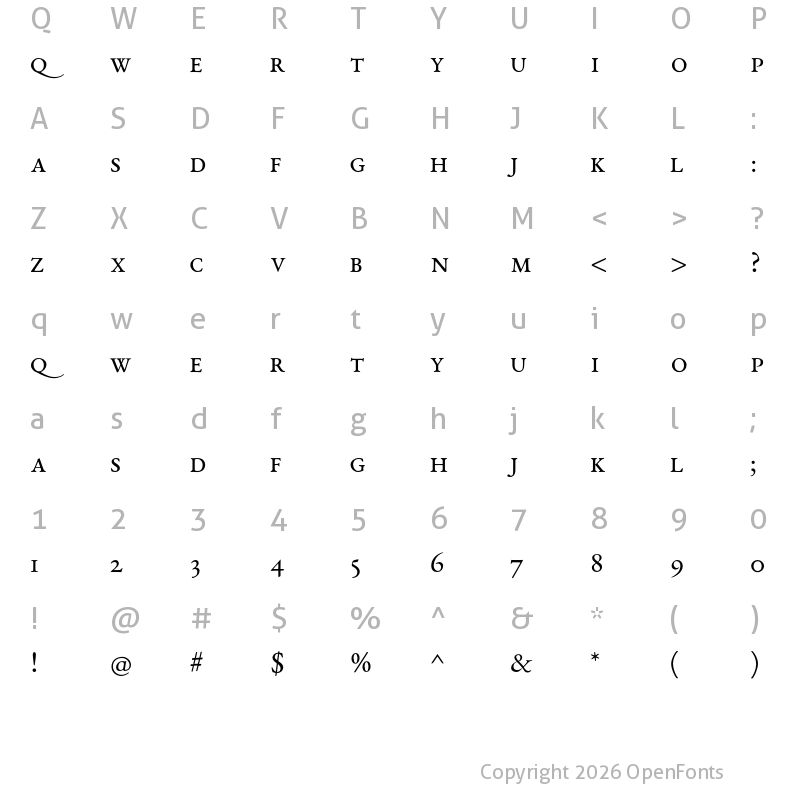 Q W E R T Y U I O P
Q W E R T Y U I O P
A S D F G H J K L :
A S D F G H J K L :
Z X C V B N M < > ?
Z X C V B N M < > ?
q w e r t y u i o p
Q W E R T Y U I O P
a s d f g h j k l ;
A S D F G H J K L ;
1 2 3 4 5 6 7 8 9 0
1 2 3 4 5 6 7 8 9 0
! @ # $ % ^ & * ( )
! @ # $ % ^ & * ( )

Copyright 2026 OpenFonts